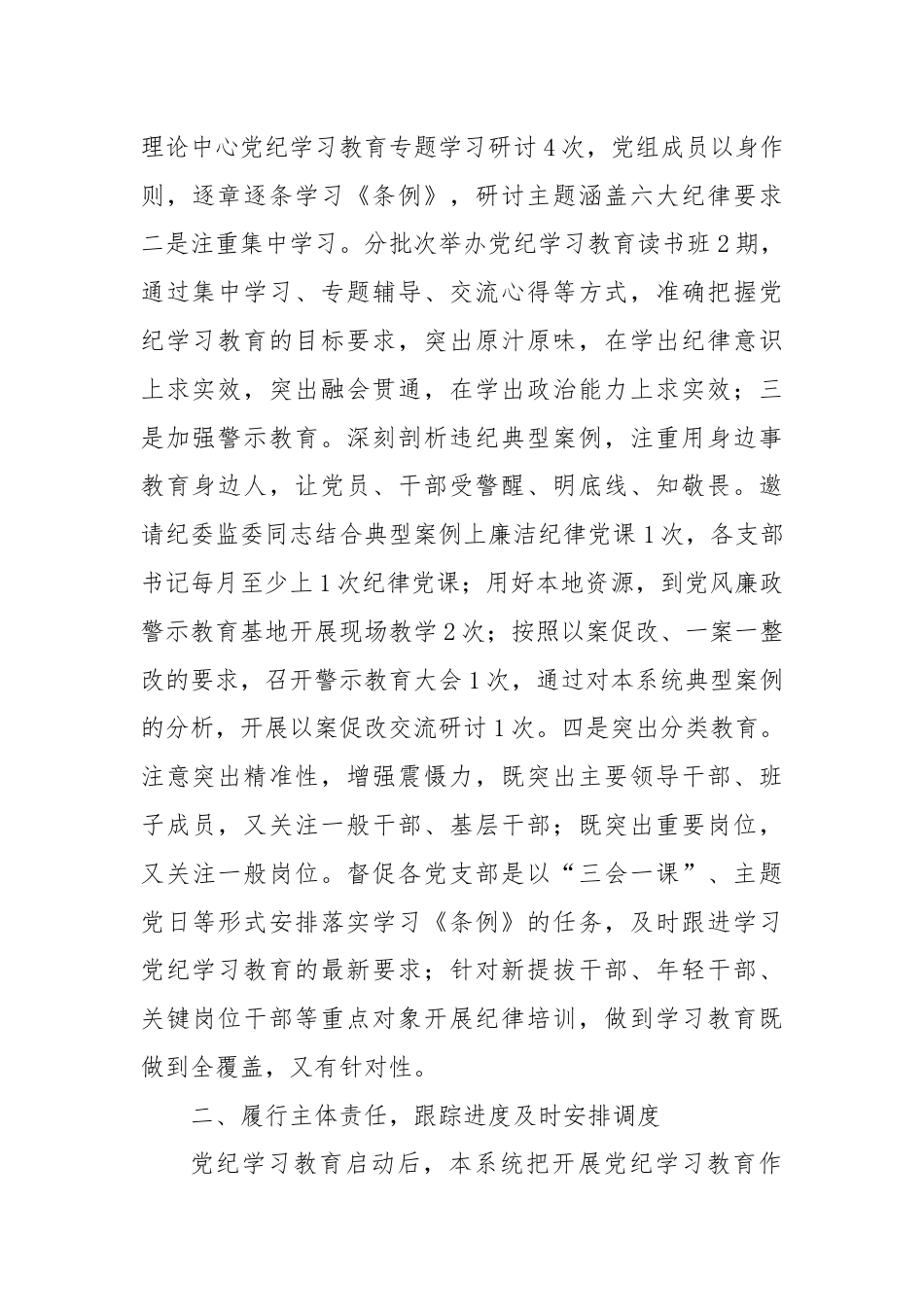 理论中心党纪学习教育专题学习研讨4次，党组成员以身作则，逐章逐条学习《条例》，研讨主题涵盖六大纪律要求二是注重集中学习。分批次举办党纪学习教育读书班2期，通过集中学习、专题辅导、交流心得等方式，准确把握党纪学习教育的目标要求，突出原汁原味，在学出纪律意识上求实效，突出融会贯通，在学出政治能力上求实效；三是加强警示教育。深刻剖析违纪典型案例，注重用身边事教育身边人，让党员、干部受警醒、明底线、知敬畏。邀请纪委监委同志结合典型案例上廉洁纪律党课1次，各支部书记每月至少上1次纪律党课；用好本地资源，到党风廉政警示教育基地开展现场教学2次；按照以案促改、一案一整改的要求，召开警示教育大会1次，通过对本系统典型案例的分析，开展以案促改交流研讨1次。四是突出分类教育。注意突出精准性，增强震慑力，既突出主要领导干部、班子成员，又关注一般干部、基层干部；既突出重要岗位，又关注一般岗位。督促各党支部是以“三会一课”、主题党日等形式安排落实学习《条例》的任务，及时跟进学习党纪学习教育的最新要求；针对新提拔干部、年轻干部、关键岗位干部等重点对象开展纪律培训，做到学习教育既做到全覆盖，又有针对性。

二、履行主体责任，跟踪进度及时安排调度

党纪学习教育启动后，本系统把开展党纪学习教育作